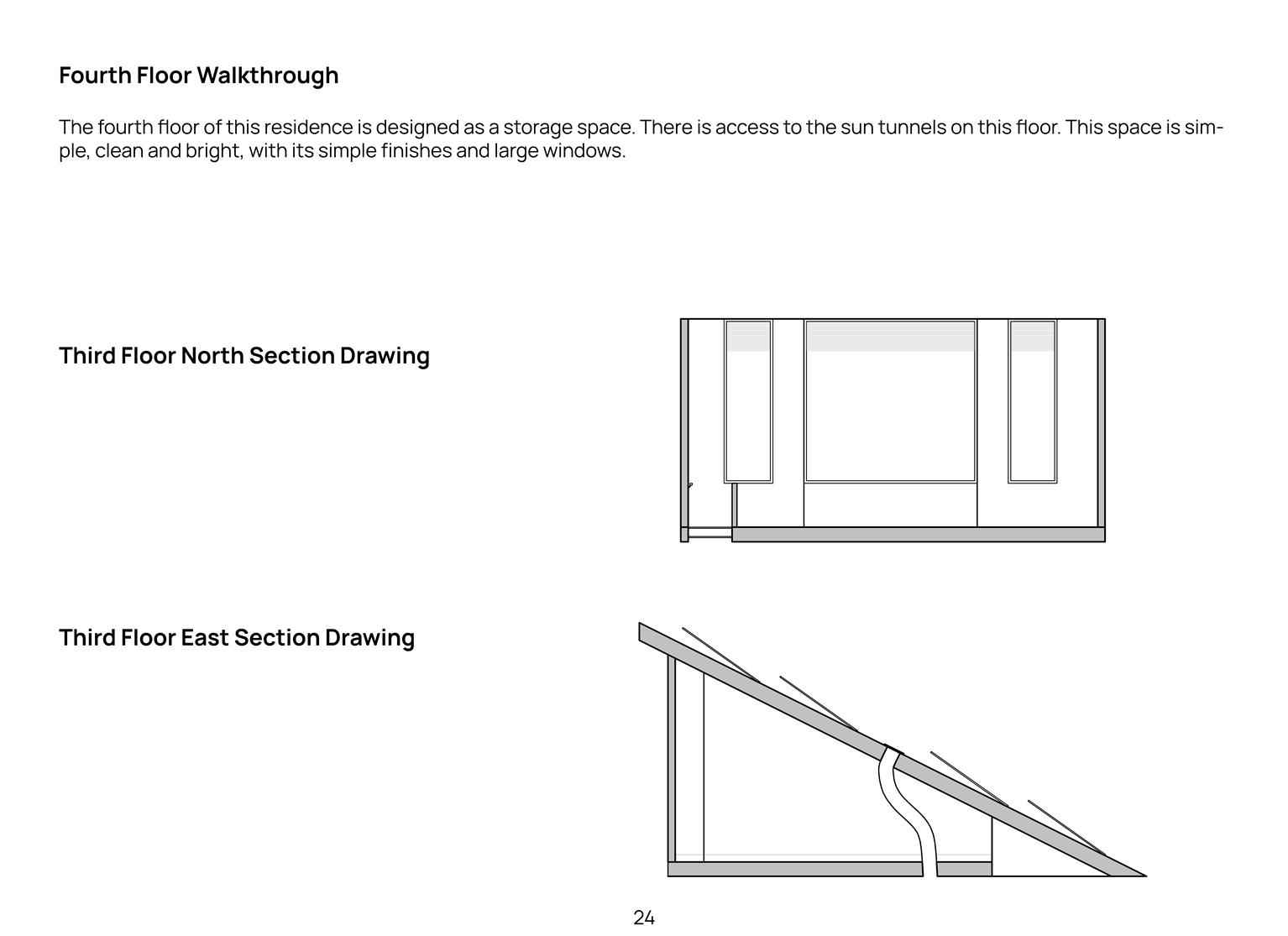 Fourth Floor Walkthrough

The fourth floor of this residence is designed as a storage space. There is access to the sun tunnels on this floor. This space is simple, clean and bright, with its simple finishes and large windows.

Third Floor North Section Drawing

Third Floor East Section Drawing

24